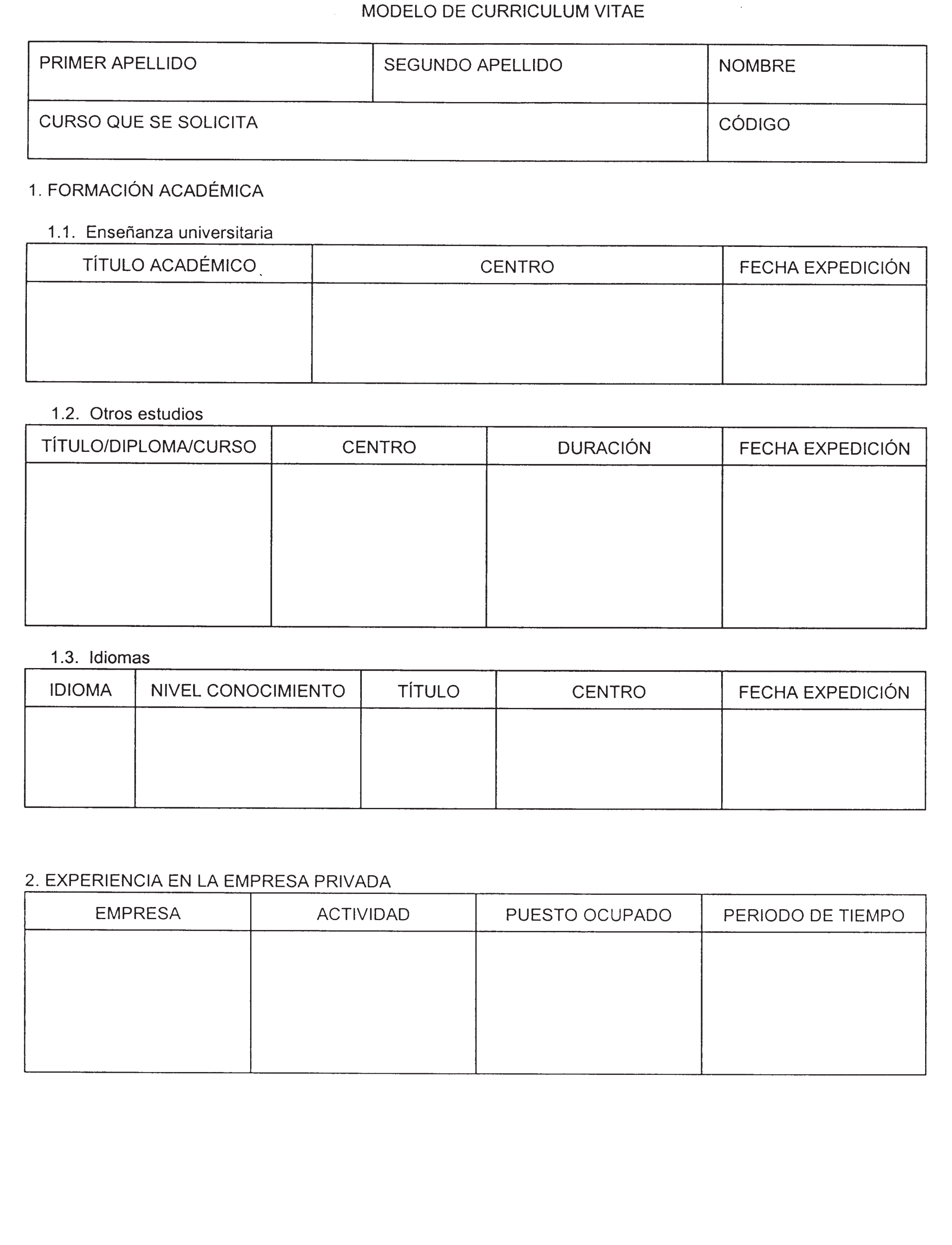 MODELO DE CURRICULUM VITAE

| PRIMER APELLIDO | SEGUNDO APELLIDO | NOMBRE |
|---|---|---|
| CURSO QUE SE SOLICITA | | CÓDIGO |

1. FORMACIÓN ACADÉMICA

1.1. Enseñanza universitaria

| TÍTULO ACADÉMICO | CENTRO | FECHA EXPEDICIÓN |
|---|---|---|
| | | |

1.2. Otros estudios

| TÍTULO/DIPLOMA/CURSO | CENTRO | DURACIÓN | FECHA EXPEDICIÓN |
|---|---|---|---|
| | | | |

1.3. Idiomas

| IDIOMA | NIVEL CONOCIMIENTO | TÍTULO | CENTRO | FECHA EXPEDICIÓN |
|---|---|---|---|---|
| | | | | |

2. EXPERIENCIA EN LA EMPRESA PRIVADA

| EMPRESA | ACTIVIDAD | PUESTO OCUPADO | PERIODO DE TIEMPO |
|---|---|---|---|
| | | | |